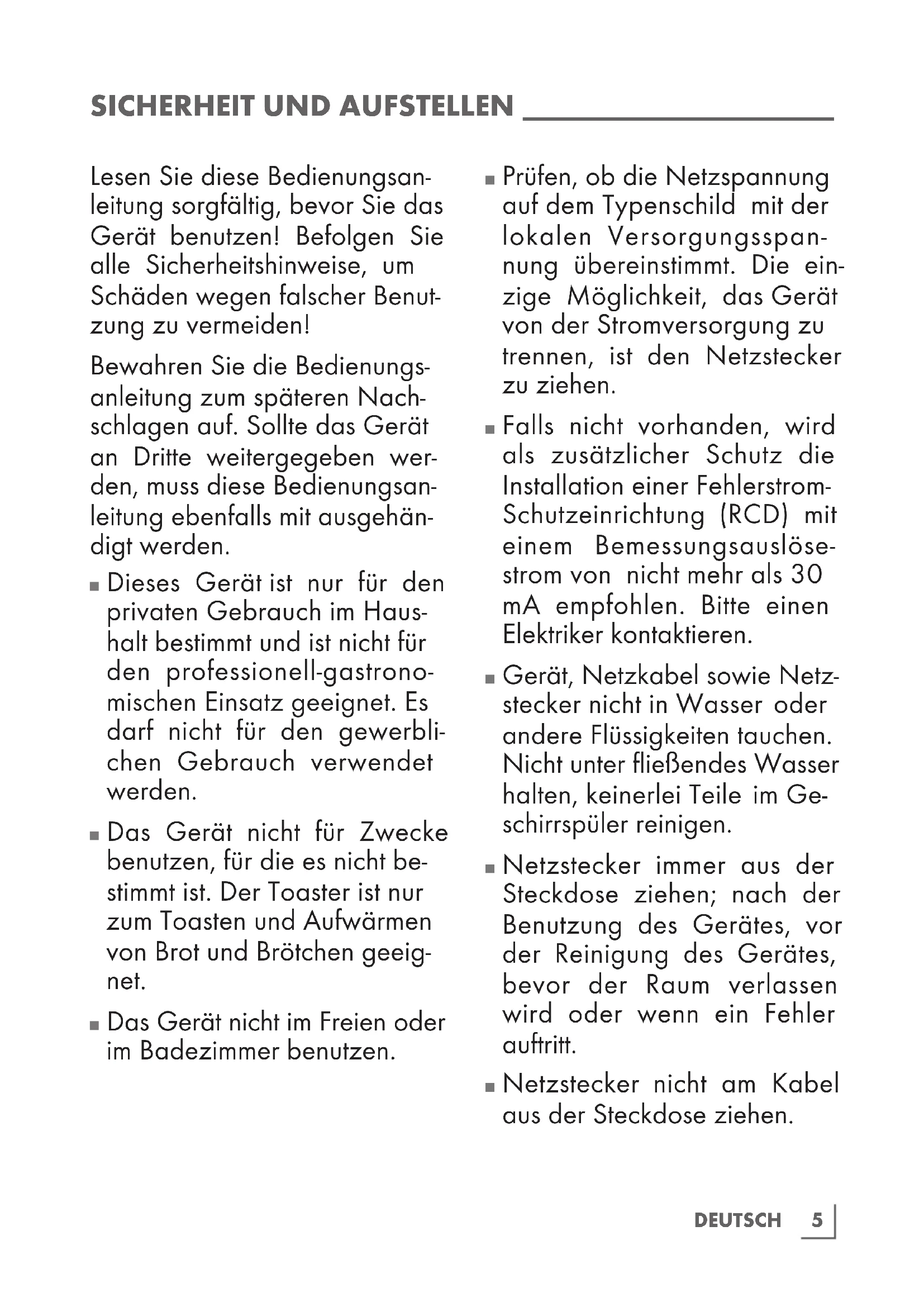 SICHERHEIT UND AUFSTELLEN

Lesen Sie diese Bedienungsanleitung sorgfältig, bevor Sie das Gerät benutzen! Befolgen Sie alle Sicherheitshinweise, um Schäden wegen falscher Benutzung zu vermeiden!

Bewahren Sie die Bedienungsanleitung zum späteren Nachschlagen auf. Sollte das Gerät an Dritte weitergegeben werden, muss diese Bedienungsanleitung ebenfalls mit ausgehändigt werden.

■ Dieses Gerät ist nur für den privaten Gebrauch im Haushalt bestimmt und ist nicht für den professionell-gastronomischen Einsatz geeignet. Es darf nicht für den gewerblichen Gebrauch verwendet werden.

■ Das Gerät nicht für Zwecke benutzen, für die es nicht bestimmt ist. Der Toaster ist nur zum Toasten und Aufwärmen von Brot und Brötchen geeignet.

■ Das Gerät nicht im Freien oder im Badezimmer benutzen.

■ Prüfen, ob die Netzspannung auf dem Typenschild mit der lokalen Versorgungsspannung übereinstimmt. Die einzige Möglichkeit, das Gerät von der Stromversorgung zu trennen, ist den Netzstecker zu ziehen.

■ Falls nicht vorhanden, wird als zusätzlicher Schutz die Installation einer Fehlerstrom-Schutzeinrichtung (RCD) mit einem Bemessungsauslösestrom von nicht mehr als 30 mA empfohlen. Bitte einen Elektriker kontaktieren.

■ Gerät, Netzkabel sowie Netzstecker nicht in Wasser oder andere Flüssigkeiten tauchen. Nicht unter fließendes Wasser halten, keinerlei Teile im Geschirrspüler reinigen.

■ Netzstecker immer aus der Steckdose ziehen; nach der Benutzung des Gerätes, vor der Reinigung des Gerätes, bevor der Raum verlassen wird oder wenn ein Fehler auftritt.

■ Netzstecker nicht am Kabel aus der Steckdose ziehen.

DEUTSCH 5